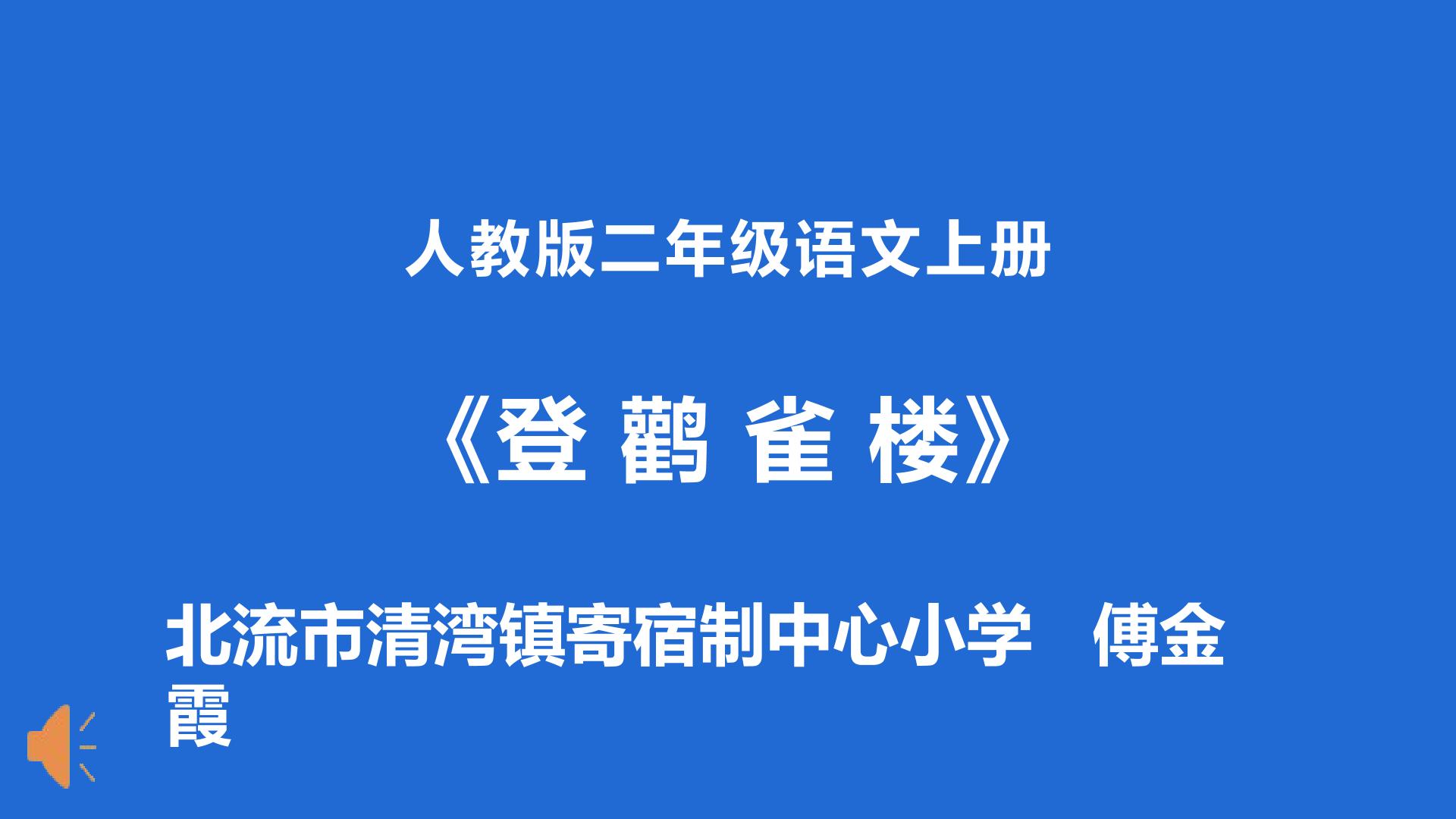 人教版二年级语文上册

《登 鹳 雀 楼》

北流市清湾镇寄宿制中心小学　傅金霞